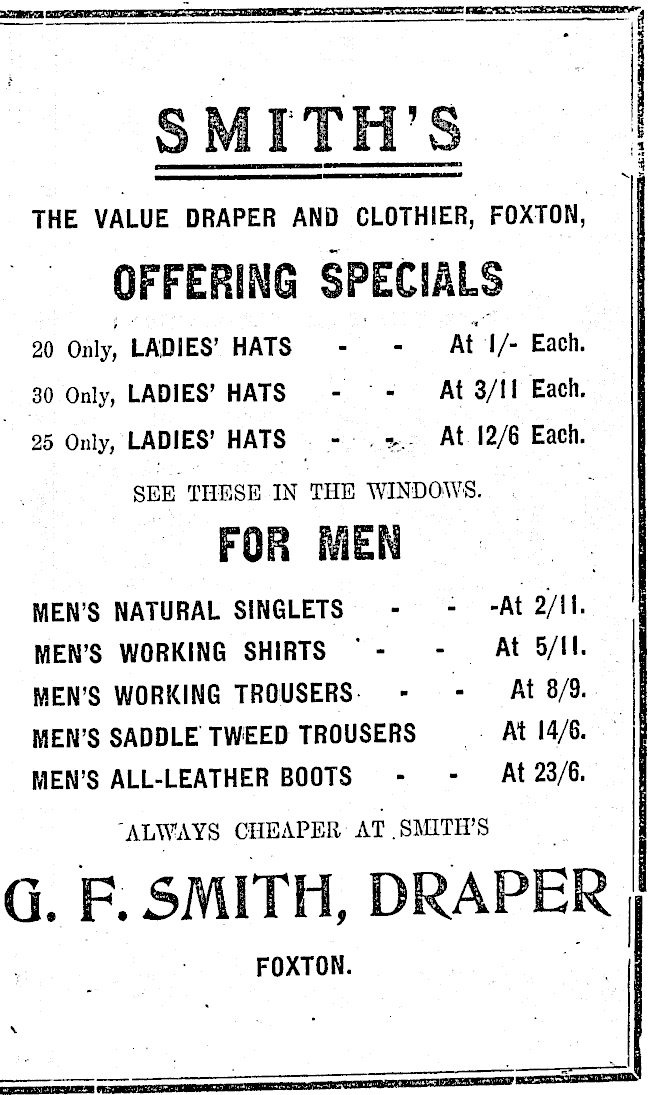 SMITH'S

THE VALUE DRAPER AND CLOTHIER, FOXTON,

OFFERING SPECIALS

20 Only, LADIES' HATS - - At 1/- Each.

30 Only, LADIES' HATS - - At 3/11 Each.

25 Only, LADIES' HATS - - At 12/6 Each.

SEE THESE IN THE WINDOWS.

FOR MEN

MEN'S NATURAL SINGLETS - - -At 2/11.

MEN'S WORKING SHIRTS - - At 5/11.

MEN'S WORKING TROUSERS - - At 8/9.

MEN'S SADDLE TWEED TROUSERS At 14/6.

MEN'S ALL-LEATHER BOOTS - - At 23/6.

ALWAYS CHEAPER AT SMITH'S

G. F. SMITH, DRAPER

FOXTON.